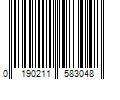 0 190211 583048